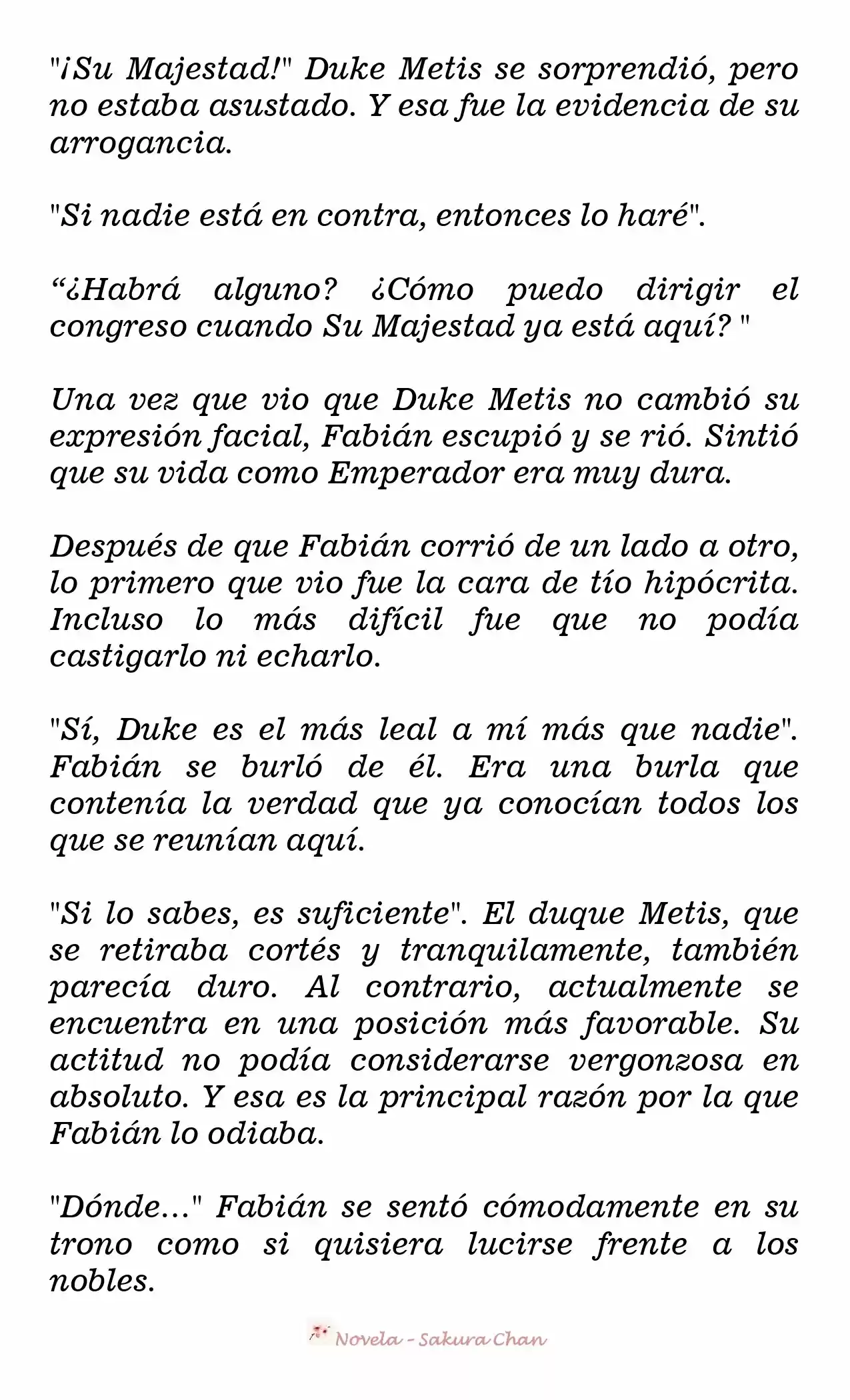 "¡Su Majestad!" Duke Metis se sorprendió, pero no estaba asustado. Y esa fue la evidencia de su arrogancia.

"Si nadie está en contra, entonces lo haré".

“¿Habrá alguno? ¿Cómo puedo dirigir el congreso cuando Su Majestad ya está aquí? "

Una vez que vio que Duke Metis no cambió su expresión facial, Fabián escupió y se rió. Sintió que su vida como Emperador era muy dura.

Después de que Fabián corrió de un lado a otro, lo primero que vio fue la cara de tío hipócrita. Incluso lo más difícil fue que no podía castigarlo ni echarlo.

"Sí, Duke es el más leal a mí más que nadie". Fabián se burló de él. Era una burla que contenía la verdad que ya conocían todos los que se reunían aquí.

"Si lo sabes, es suficiente". El duque Metis, que se retiraba cortés y tranquilamente, también parecía duro. Al contrario, actualmente se encuentra en una posición más favorable. Su actitud no podía considerarse vergonzosa en absoluto. Y esa es la principal razón por la que Fabián lo odiaba.

"Dónde..." Fabián se sentó cómodamente en su trono como si quisiera lucirse frente a los nobles.

Novela - Sakura Chan